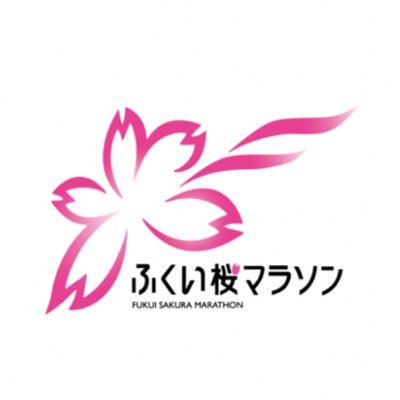 ふくい桜マラソン
FUKUI SAKURA MARATHON